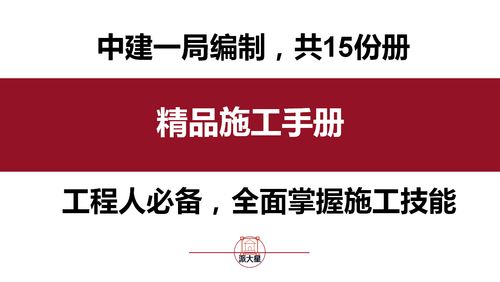 中建一局编制，共15份册

精品施工手册

工程人必备，全面掌握施工技能

派大星